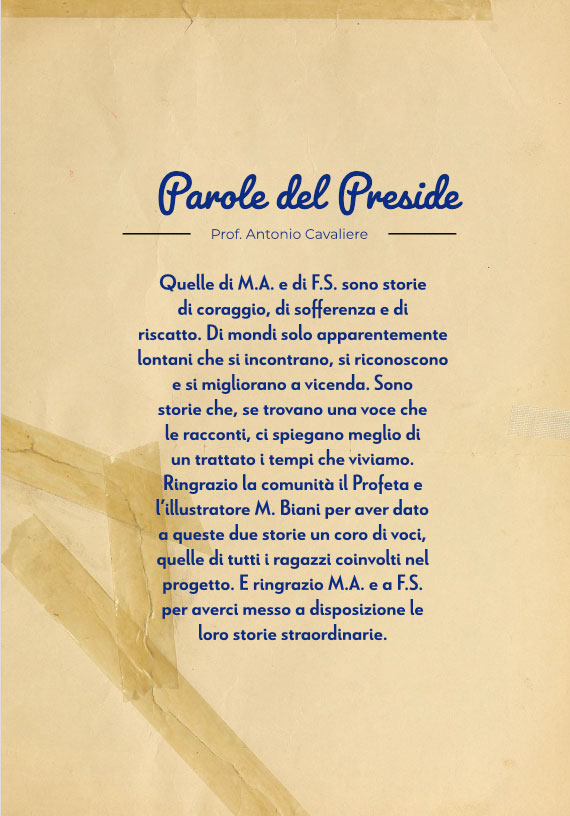 Parole del Preside

Prof. Antonio Cavaliere

Quelle di M.A. e di F.S. sono storie di coraggio, di sofferenza e di riscatto. Di mondi solo apparentemente lontani che si incontrano, si riconoscono e si migliorano a vicenda. Sono storie che, se trovano una voce che le racconti, ci spiegano meglio di un trattato i tempi che viviamo. Ringrazio la comunità il Profeta e l'illustratore M. Biani per aver dato a queste due storie un coro di voci, quelle di tutti i ragazzi coinvolti nel progetto. E ringrazio M.A. e a F.S. per averci messo a disposizione le loro storie straordinarie.